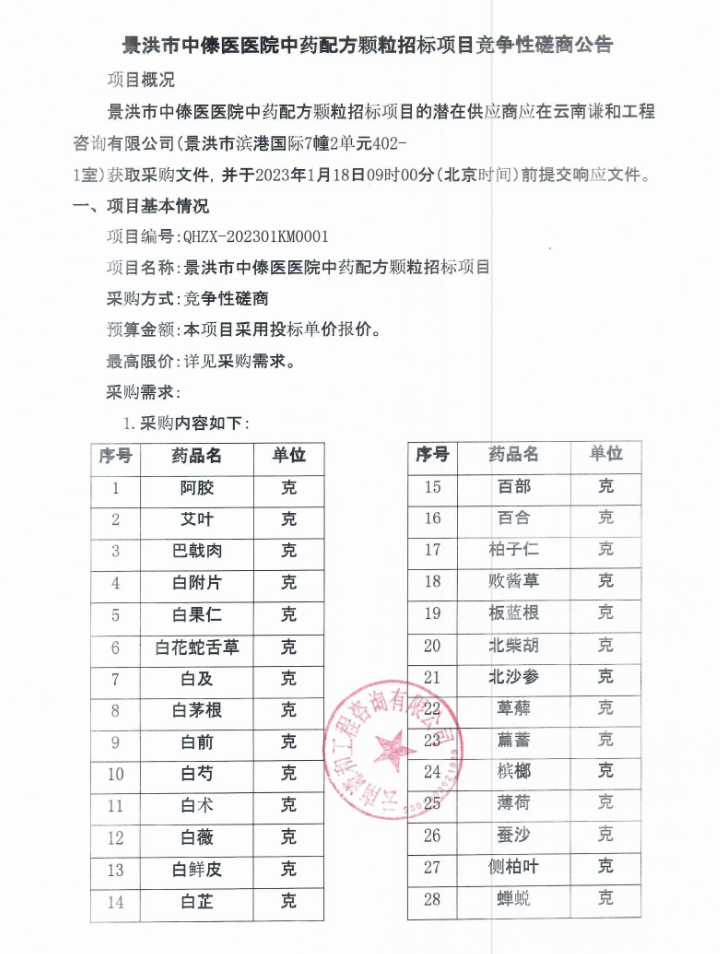 景洪市中傣医医院中药配方颗粒招标项目竞争性磋商公告

项目概况

景洪市中傣医医院中药配方颗粒招标项目的潜在供应商应在云南谦和工程咨询有限公司(景洪市滨港国际7幢2单元402-1室)获取采购文件,并于2023年1月18日09时00分(北京时间)前提交响应文件。

一、项目基本情况

项目编号:QHZX-202301KM0001

项目名称:景洪市中傣医医院中药配方颗粒招标项目

采购方式:竞争性磋商

预算金额:本项目采用投标单价报价。

最高限价:详见采购需求。

采购需求:

1.采购内容如下:

| 序号 | 药品名 | 单位 |
|---|---|---|
| 1 | 阿胶 | 克 |
| 2 | 艾叶 | 克 |
| 3 | 巴戟肉 | 克 |
| 4 | 白附片 | 克 |
| 5 | 白果仁 | 克 |
| 6 | 白花蛇舌草 | 克 |
| 7 | 白及 | 克 |
| 8 | 白茅根 | 克 |
| 9 | 白前 | 克 |
| 10 | 白芍 | 克 |
| 11 | 白术 | 克 |
| 12 | 白薇 | 克 |
| 13 | 白鲜皮 | 克 |
| 14 | 白芷 | 克 |

| 序号 | 药品名 | 单位 |
|---|---|---|
| 15 | 百部 | 克 |
| 16 | 百合 | 克 |
| 17 | 柏子仁 | 克 |
| 18 | 败酱草 | 克 |
| 19 | 板蓝根 | 克 |
| 20 | 北柴胡 | 克 |
| 21 | 北沙参 | 克 |
| 22 | 萆薢 | 克 |
| 23 | 萹蓄 | 克 |
| 24 | 槟榔 | 克 |
| 25 | 薄荷 | 克 |
| 26 | 蚕沙 | 克 |
| 27 | 侧柏叶 | 克 |
| 28 | 蝉蜕 | 克 |

云南谦和工程咨询有限公司